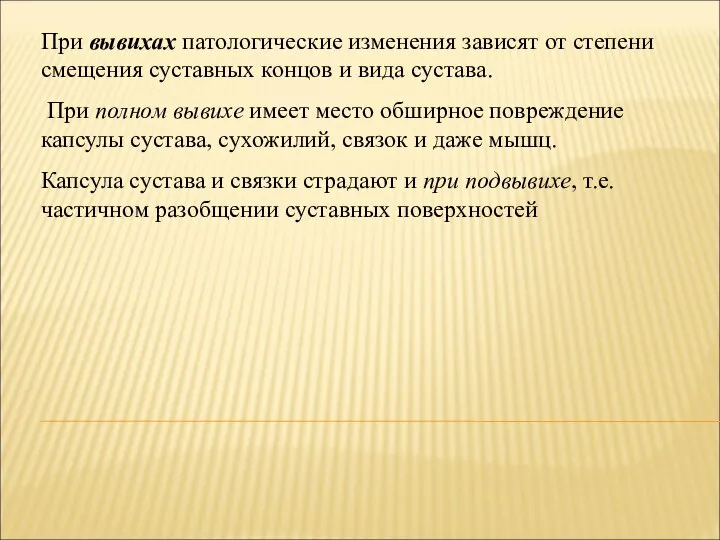 При вывихах патологические изменения зависят от степени смещения суставных концов и вида сустава.

При полном вывихе имеет место обширное повреждение капсулы сустава, сухожилий, связок и даже мышц.

Капсула сустава и связки страдают и при подвывихе, т.е. частичном разобщении суставных поверхностей